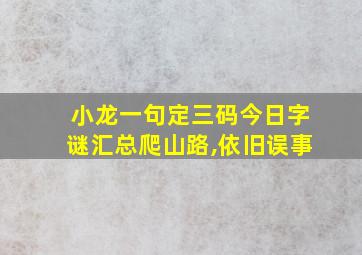 小龙一句定三码今日字谜汇总爬山路,依旧误事